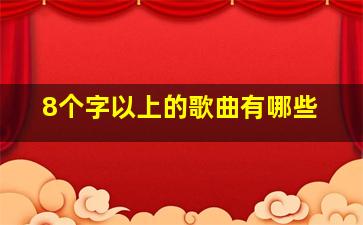 8个字以上的歌曲有哪些